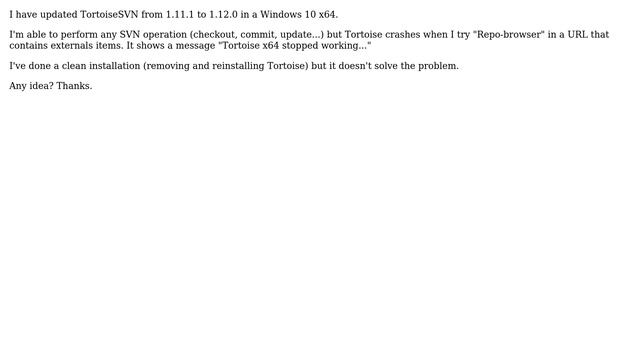 I have updated TortoiseSVN from 1.11.1 to 1.12.0 in a Windows 10 x64.

I'm able to perform any SVN operation (checkout, commit, update...) but Tortoise crashes when I try "Repo-browser" in a URL that contains externals items. It shows a message "Tortoise x64 stopped working..."

I've done a clean installation (removing and reinstalling Tortoise) but it doesn't solve the problem.

Any idea? Thanks.